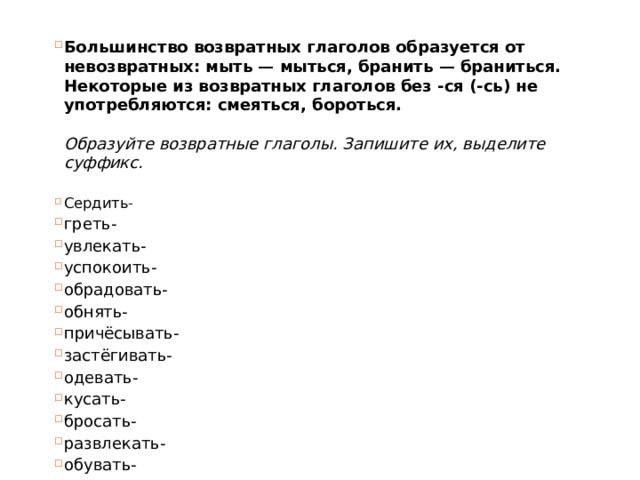 Большинство возвратных глаголов образуется от невозвратных: мыть — мыться, бранить — браниться. Некоторые из возвратных глаголов без -ся (-сь) не употребляются: смеяться, бороться.

Образуйте возвратные глаголы. Запишите их, выделите суффикс.

Сердить-
греть-
увлекать-
успокоить-
обрадовать-
обнять-
причёсывать-
застёгивать-
одевать-
кусать-
бросать-
развлекать-
обувать-